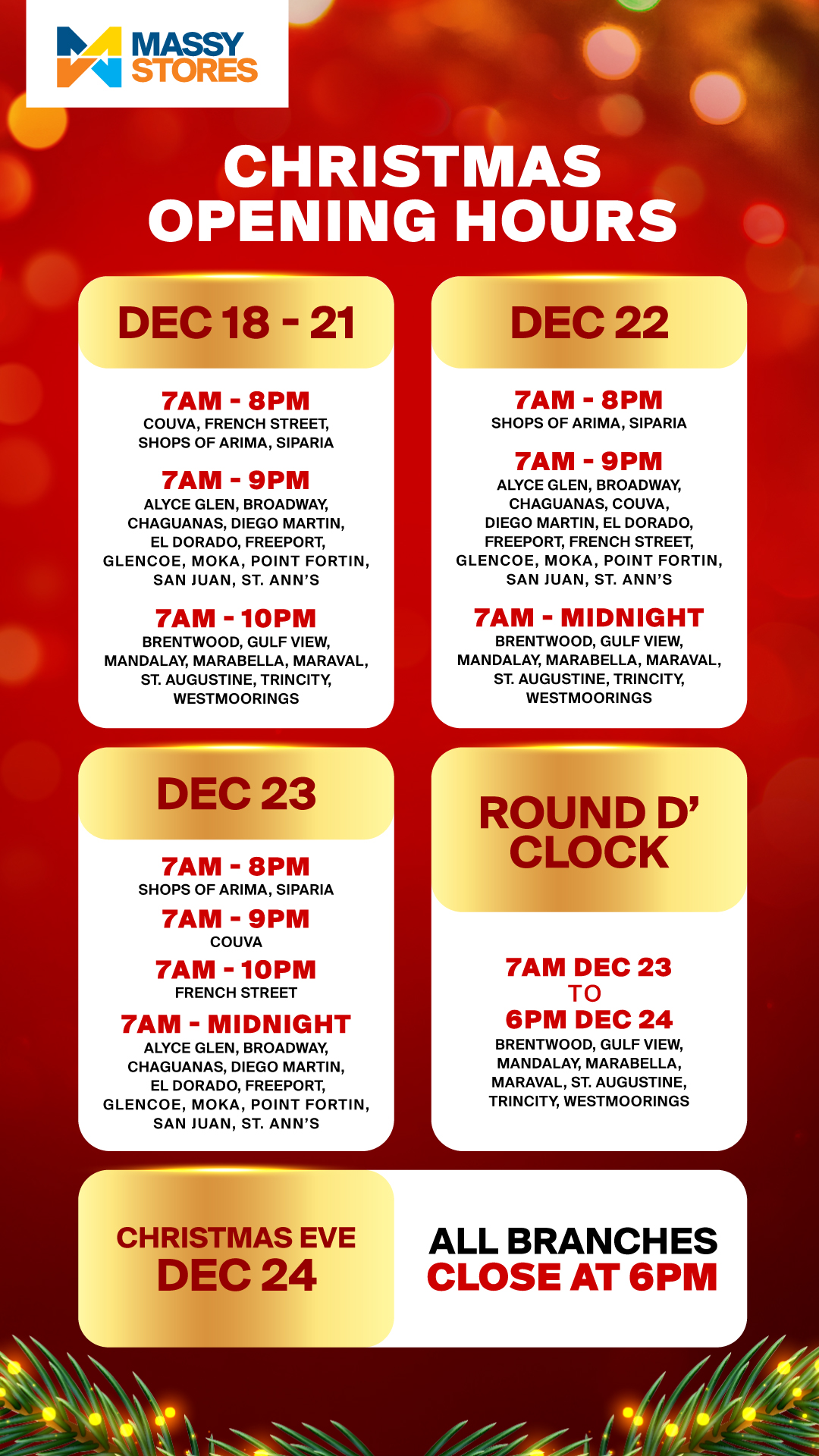 MASSY STORES

CHRISTMAS OPENING HOURS

DEC 18 - 21

7AM - 8PM
COUVA, FRENCH STREET, SHOPS OF ARIMA, SIPARIA

7AM - 9PM
ALYCE GLEN, BROADWAY, CHAGUANAS, DIEGO MARTIN, EL DORADO, FREEPORT, GLENCOE, MOKA, POINT FORTIN, SAN JUAN, ST. ANN'S

7AM - 10PM
BRENTWOOD, GULF VIEW, MANDALAY, MARABELLA, MARAVAL, ST. AUGUSTINE, TRINCITY, WESTMOORINGS

DEC 22

7AM - 8PM
SHOPS OF ARIMA, SIPARIA

7AM - 9PM
ALYCE GLEN, BROADWAY, CHAGUANAS, COUVA, DIEGO MARTIN, EL DORADO, FREEPORT, FRENCH STREET, GLENCOE, MOKA, POINT FORTIN, SAN JUAN, ST. ANN'S

7AM - MIDNIGHT
BRENTWOOD, GULF VIEW, MANDALAY, MARABELLA, MARAVAL, ST. AUGUSTINE, TRINCITY, WESTMOORINGS

DEC 23

7AM - 8PM
SHOPS OF ARIMA, SIPARIA

7AM - 9PM
COUVA

7AM - 10PM
FRENCH STREET

7AM - MIDNIGHT
ALYCE GLEN, BROADWAY, CHAGUANAS, DIEGO MARTIN, EL DORADO, FREEPORT, GLENCOE, MOKA, POINT FORTIN, SAN JUAN, ST. ANN'S

ROUND D' CLOCK

7AM DEC 23
TO
6PM DEC 24
BRENTWOOD, GULF VIEW, MANDALAY, MARABELLA, MARAVAL, ST. AUGUSTINE, TRINCITY, WESTMOORINGS

CHRISTMAS EVE
DEC 24

ALL BRANCHES
CLOSE AT 6PM